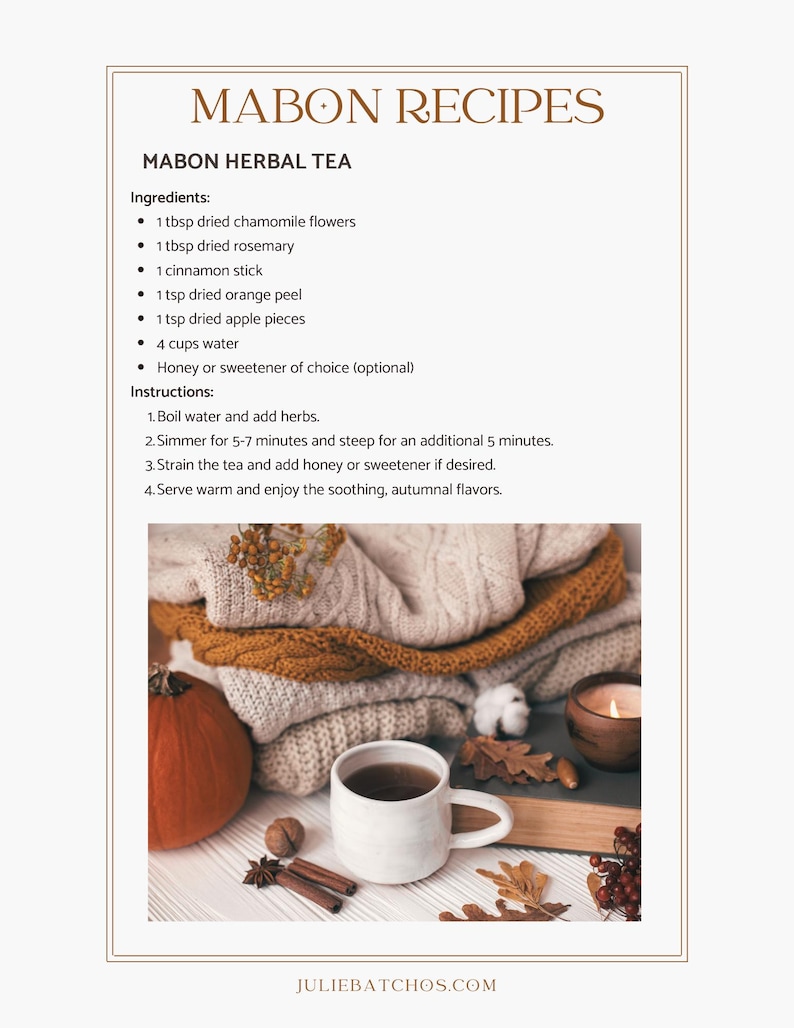 MABON RECIPES

MABON HERBAL TEA

Ingredients:
• 1 tbsp dried chamomile flowers
• 1 tbsp dried rosemary
• 1 cinnamon stick
• 1 tsp dried orange peel
• 1 tsp dried apple pieces
• 4 cups water
• Honey or sweetener of choice (optional)

Instructions:
1. Boil water and add herbs.
2. Simmer for 5-7 minutes and steep for an additional 5 minutes.
3. Strain the tea and add honey or sweetener if desired.
4. Serve warm and enjoy the soothing, autumnal flavors.

JULIEBATCHOS.COM